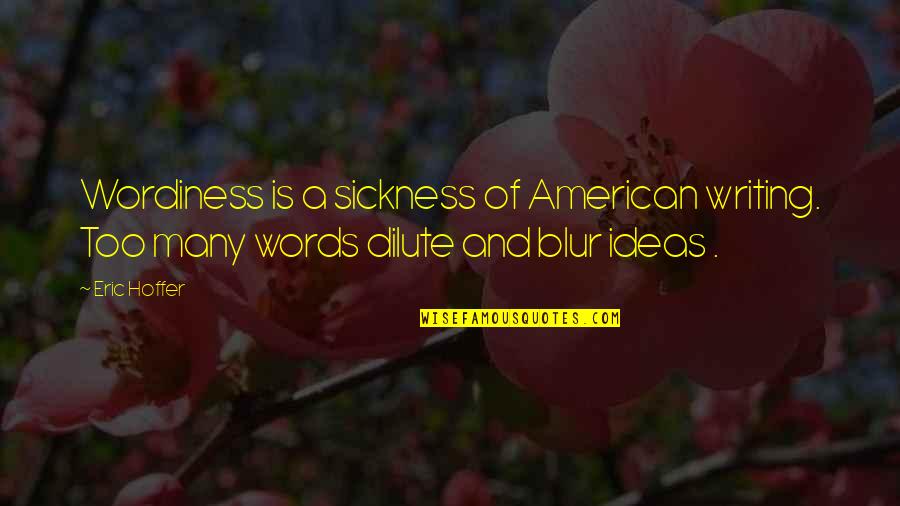 Wordiness is a sickness of American writing. Too many words dilute and blur ideas .

~ Eric Hoffer

WISEFAMOUSQUOTES.COM